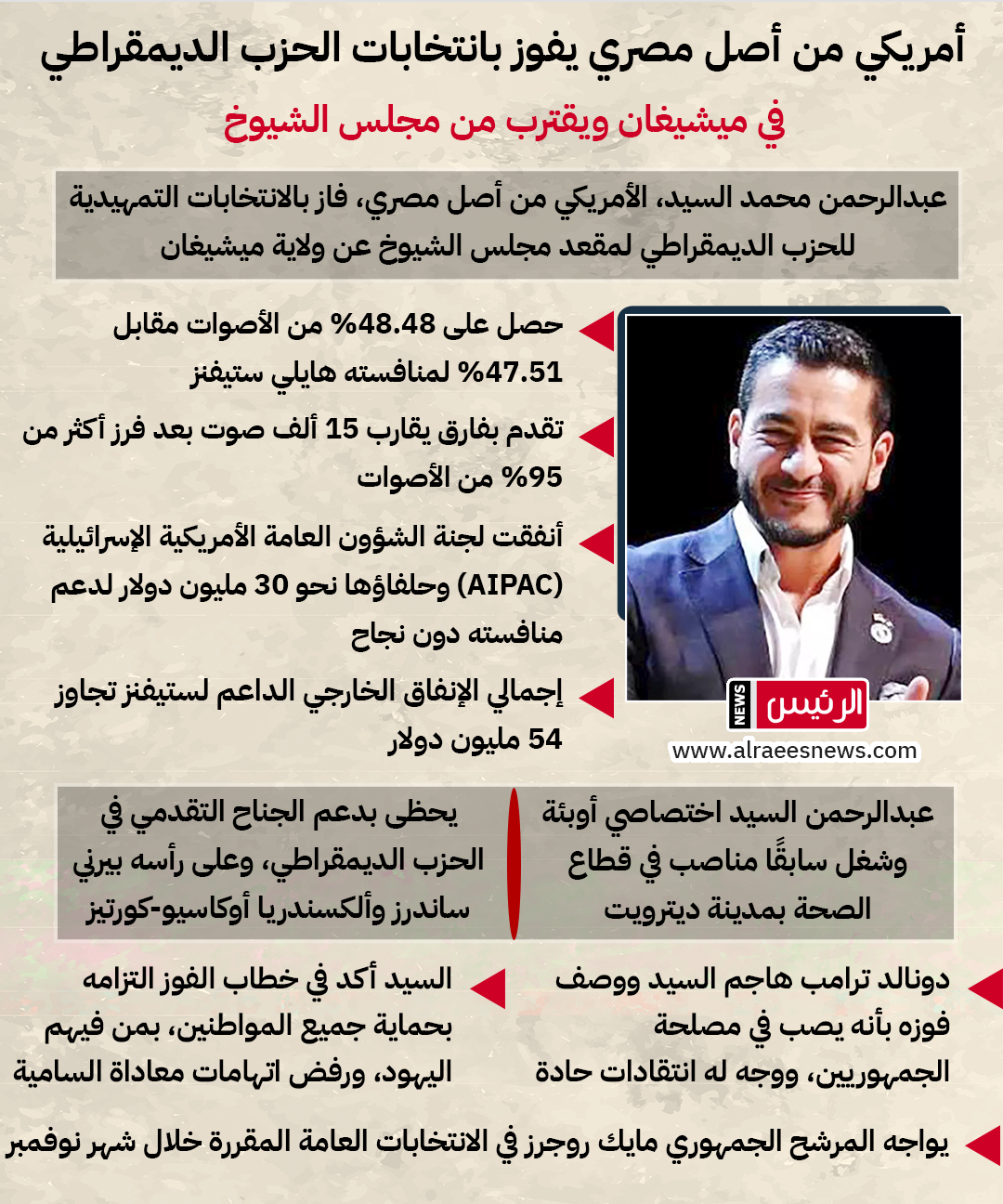 أمريكي من أصل مصري يفوز بانتخابات الحزب الديمقراطي

في ميشيغان ويقترب من مجلس الشيوخ

عبدالرحمن محمد السيد، الأمريكي من أصل مصري، فاز بالانتخابات التمهيدية للحزب الديمقراطي لمقعد مجلس الشيوخ عن ولاية ميشيغان

حصل على 48.48% من الأصوات مقابل 47.51% لمنافسته هايلي ستيفنز

تقدم بفارق يقارب 15 ألف صوت بعد فرز أكثر من 95% من الأصوات

أنفقت لجنة الشؤون العامة الأمريكية الإسرائيلية (AIPAC) وحلفاؤها نحو 30 مليون دولار لدعم منافسته دون نجاح

إجمالي الإنفاق الخارجي الداعم لستيفنز تجاوز 54 مليون دولار

الرئيس NEWS

www.alraeesnews.com

عبدالرحمن السيد اختصاصي أوبئة وشغل سابقًا مناصب في قطاع الصحة بمدينة ديترويت

يحظى بدعم الجناح التقدمي في الحزب الديمقراطي، وعلى رأسه بيرني ساندرز وألكسندريا أوكاسيو-كورتيز

دونالد ترامب هاجم السيد ووصف فوزه بأنه يصب في مصلحة الجمهوريين، ووجه له انتقادات حادة

السيد أكد في خطاب الفوز التزامه بحماية جميع المواطنين، بمن فيهم اليهود، ورفض اتهامات معاداة السامية

يواجه المرشح الجمهوري مايك روجرز في الانتخابات العامة المقررة خلال شهر نوفمبر